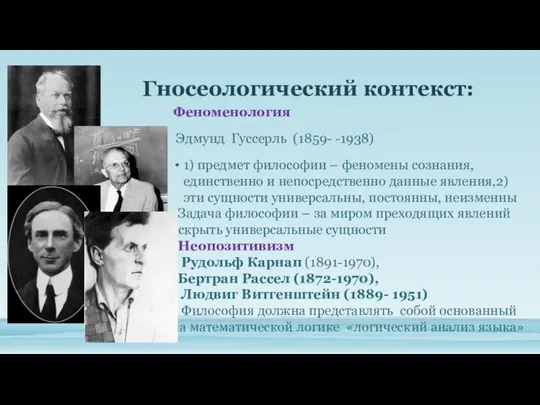 Гносеологический контекст:

Феноменология

Эдмунд Гуссерль (1859- -1938)

• 1) предмет философии – феномены сознания, единственно и непосредственно данные явления,2) эти сущности универсальны, постоянны, неизменны Задача философии – за миром преходящих явлений скрыть универсальные сущности

Неопозитивизм

Рудольф Карнап (1891-1970),
Бертран Рассел (1872-1970),
Людвиг Витгенштейн (1889- 1951)

Философия должна представлять собой основанный а математической логике «логический анализ языка»